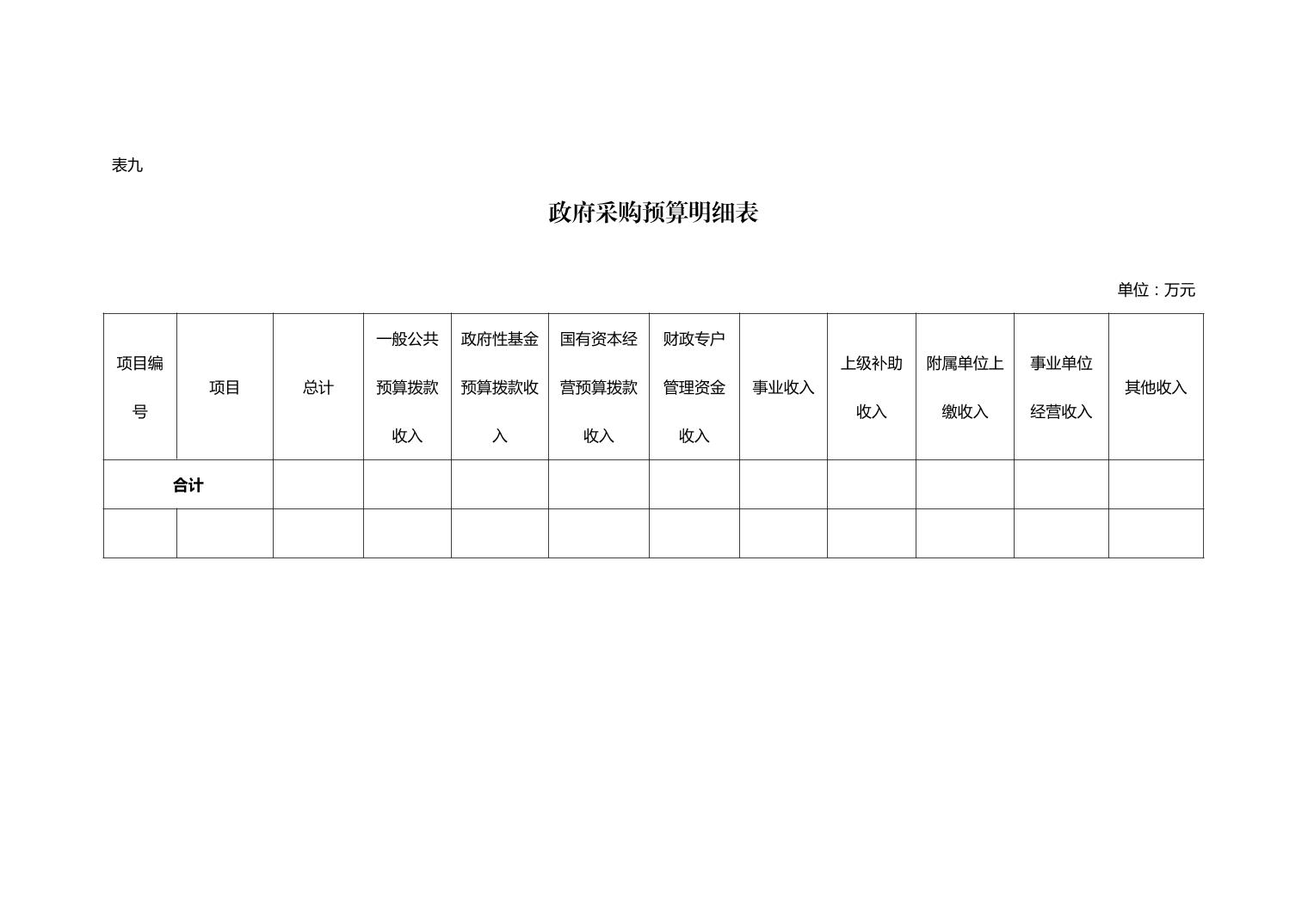 表九

政府采购预算明细表

单位：万元

| 项目编号 | 项目 | 总计 | 一般公共预算拨款收入 | 政府性基金预算拨款收入 | 国有资本经营预算拨款收入 | 财政专户管理资金收入 | 事业收入 | 上级补助收入 | 附属单位上缴收入 | 事业单位经营收入 | 其他收入 |
|---|---|---|---|---|---|---|---|---|---|---|---|
| 合计 | | | | | | | | | | | |
| | | | | | | | | | | | |